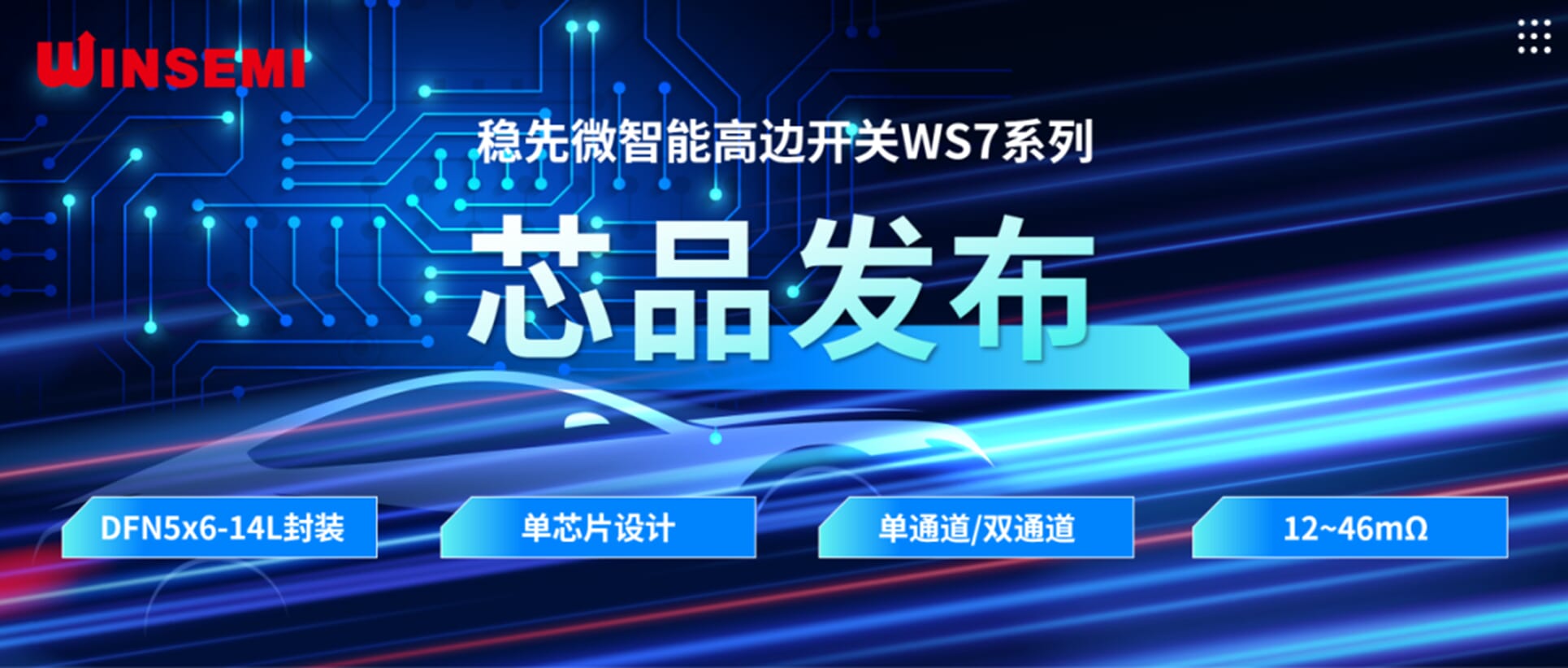 WINSEMI

稳先微智能高边开关WS7系列

芯品发布

DFN5x6-14L封装

单芯片设计

单通道/双通道

12~46mΩ